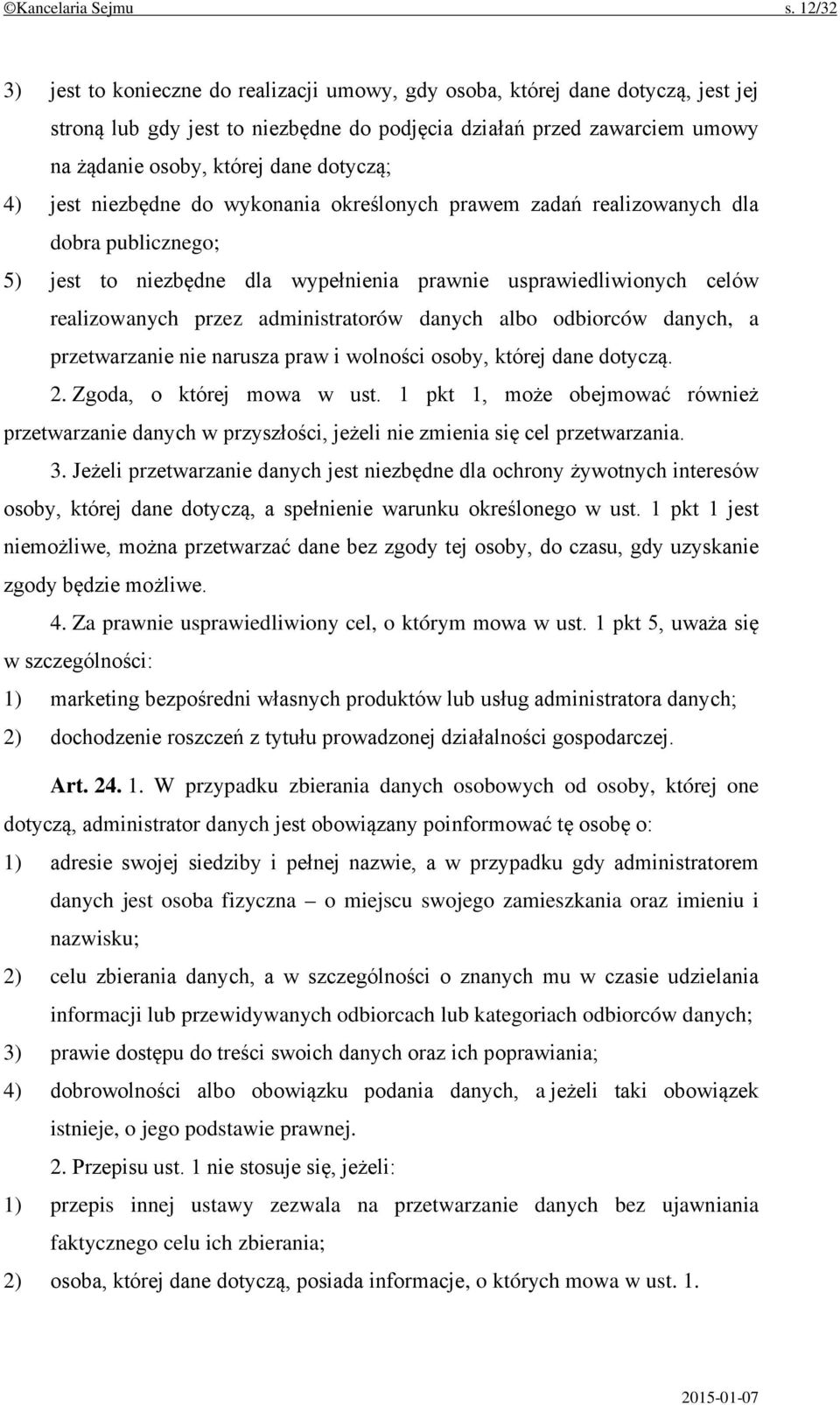 ©Kancelaria Sejmu s. 12/32

3) jest to konieczne do realizacji umowy, gdy osoba, której dane dotyczą, jest jej stroną lub gdy jest to niezbędne do podjęcia działań przed zawarciem umowy na żądanie osoby, której dane dotyczą;

4) jest niezbędne do wykonania określonych prawem zadań realizowanych dla dobra publicznego;

5) jest to niezbędne dla wypełnienia prawnie usprawiedliwionych celów realizowanych przez administratorów danych albo odbiorców danych, a przetwarzanie nie narusza praw i wolności osoby, której dane dotyczą.

2. Zgoda, o której mowa w ust. 1 pkt 1, może obejmować również przetwarzanie danych w przyszłości, jeżeli nie zmienia się cel przetwarzania.

3. Jeżeli przetwarzanie danych jest niezbędne dla ochrony żywotnych interesów osoby, której dane dotyczą, a spełnienie warunku określonego w ust. 1 pkt 1 jest niemożliwe, można przetwarzać dane bez zgody tej osoby, do czasu, gdy uzyskanie zgody będzie możliwe.

4. Za prawnie usprawiedliwiony cel, o którym mowa w ust. 1 pkt 5, uważa się w szczególności:

1) marketing bezpośredni własnych produktów lub usług administratora danych;

2) dochodzenie roszczeń z tytułu prowadzonej działalności gospodarczej.

Art. 24. 1. W przypadku zbierania danych osobowych od osoby, której one dotyczą, administrator danych jest obowiązany poinformować tę osobę o:

1) adresie swojej siedziby i pełnej nazwie, a w przypadku gdy administratorem danych jest osoba fizyczna – o miejscu swojego zamieszkania oraz imieniu i nazwisku;

2) celu zbierania danych, a w szczególności o znanych mu w czasie udzielania informacji lub przewidywanych odbiorcach lub kategoriach odbiorców danych;

3) prawie dostępu do treści swoich danych oraz ich poprawiania;

4) dobrowolności albo obowiązku podania danych, a jeżeli taki obowiązek istnieje, o jego podstawie prawnej.

2. Przepisu ust. 1 nie stosuje się, jeżeli:

1) przepis innej ustawy zezwala na przetwarzanie danych bez ujawniania faktycznego celu ich zbierania;

2) osoba, której dane dotyczą, posiada informacje, o których mowa w ust. 1.

2015-01-07